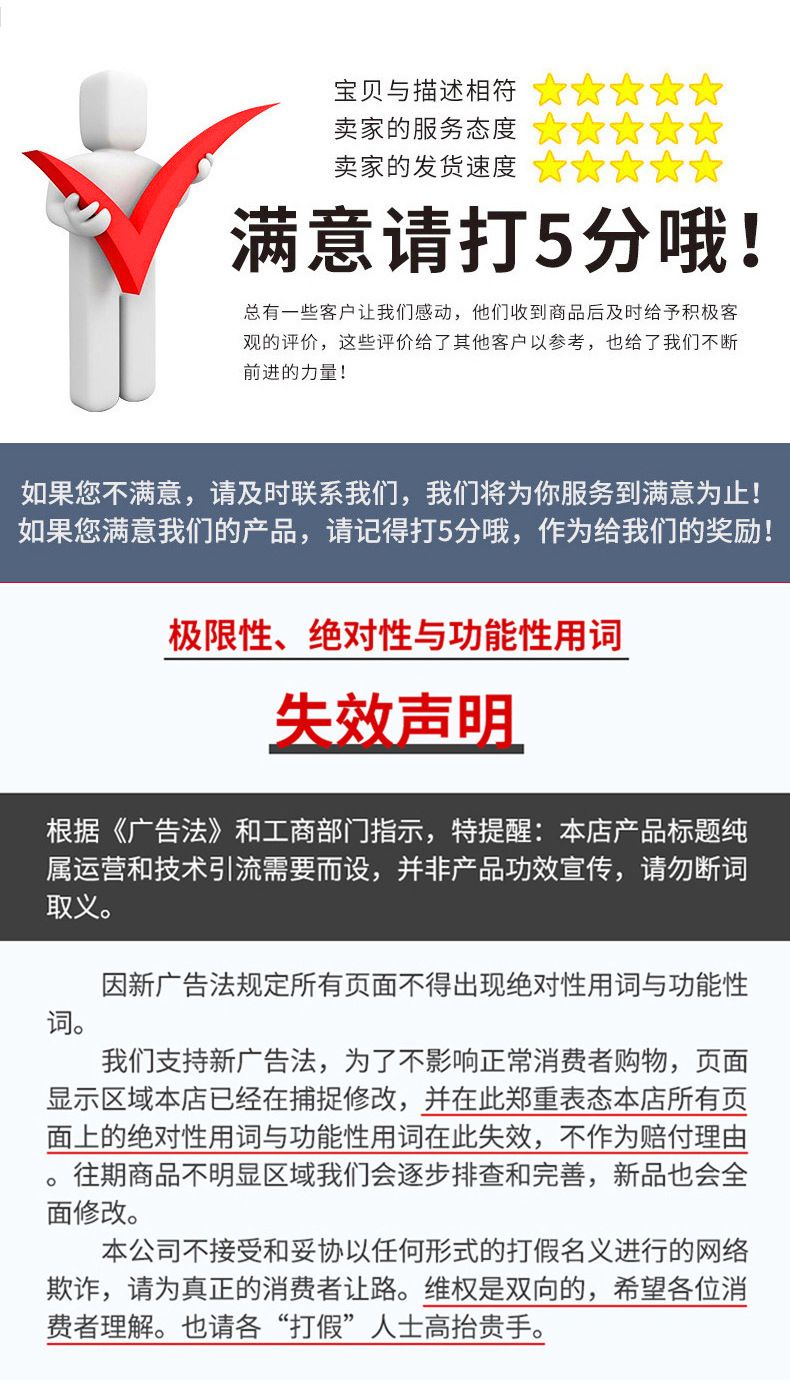 宝贝与描述相符
卖家的服务态度
卖家的发货速度

满意请打5分哦！

总有一些客户让我们感动，他们收到商品后及时给予积极客观的评价，这些评价给了其他客户以参考，也给了我们不断前进的力量！

如果您不满意，请及时联系我们，我们将为你服务到满意为止！
如果您满意我们的产品，请记得打5分哦，作为给我们的奖励！

极限性、绝对性与功能性用词

失效声明

根据《广告法》和工商部门指示，特提醒：本店产品标题纯属运营和技术引流需要而设，并非产品功效宣传，请勿断词取义。

因新广告法规定所有页面不得出现绝对性用词与功能性词。

我们支持新广告法，为了不影响正常消费者购物，页面显示区域本店已经在捕捉修改，并在此郑重表态本店所有页面上的绝对性用词与功能性用词在此失效，不作为赔付理由。往期商品不明显区域我们会逐步排查和完善，新品也会全面修改。

本公司不接受和妥协以任何形式的打假名义进行的网络欺诈，请为真正的消费者让路。维权是双向的，希望各位消费者理解。也请各“打假”人士高抬贵手。